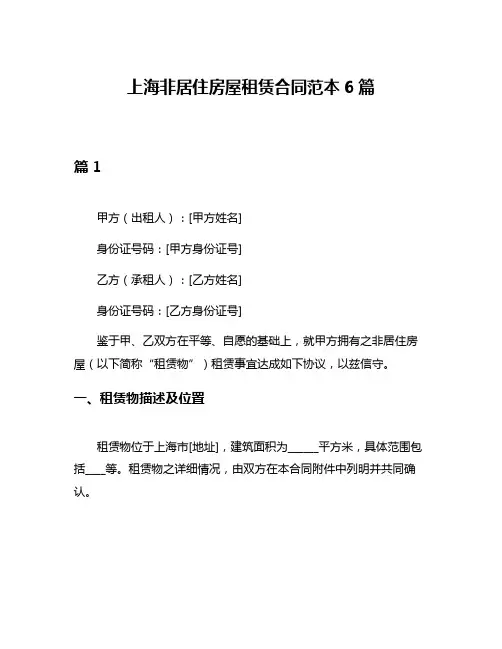 上海非居住房屋租赁合同范本 6 篇

篇 1

甲方（出租人）：[甲方姓名]

身份证号码：[甲方身份证号]

乙方（承租人）：[乙方姓名]

身份证号码：[乙方身份证号]

鉴于甲、乙双方在平等、自愿的基础上，就甲方拥有之非居住房屋（以下简称“租赁物”）租赁事宜达成如下协议，以兹信守。

一、租赁物描述及位置

租赁物位于上海市[地址]，建筑面积为______平方米，具体范围包括____等。租赁物之详细情况，由双方在本合同附件中列明并共同确认。